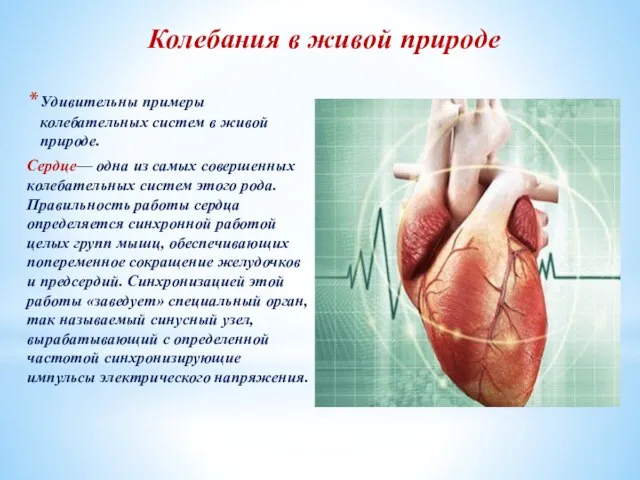 Колебания в живой природе

* Удивительны примеры колебательных систем в живой природе.

Сердце— одна из самых совершенных колебательных систем этого рода. Правильность работы сердца определяется синхронной работой целых групп мышц, обеспечивающих попеременное сокращение желудочков и предсердий. Синхронизацией этой работы «заведует» специальный орган, так называемый синусный узел, вырабатывающий с определенной частотой синхронизирующие импульсы электрического напряжения.